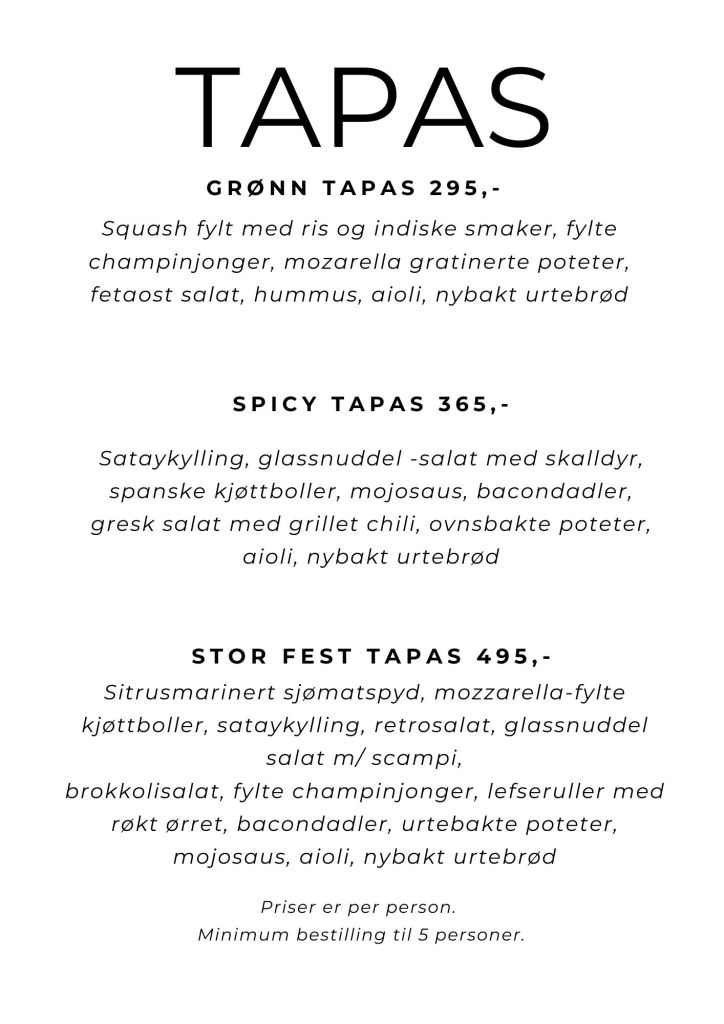 TAPAS

GRØNN TAPAS 295,-

Squash fylt med ris og indiske smaker, fylte champinjonger, mozarella gratinerte poteter, fetaost salat, hummus, aioli, nybakt urtebrød

SPICY TAPAS 365,-

Sataykylling, glassnuddel -salat med skalldyr, spanske kjøttboller, mojosaus, bacondadler, gresk salat med grillet chili, ovnsbakte poteter, aioli, nybakt urtebrød

STOR FEST TAPAS 495,-

Sitrusmarinert sjømatspyd, mozzarella-fylte kjøttboller, sataykylling, retrosalat, glassnuddel salat m/ scampi,
brokkolisalat, fylte champinjonger, lefseruller med røkt ørret, bacondadler, urtebakte poteter, mojosaus, aioli, nybakt urtebrød

Priser er per person.
Minimum bestilling til 5 personer.